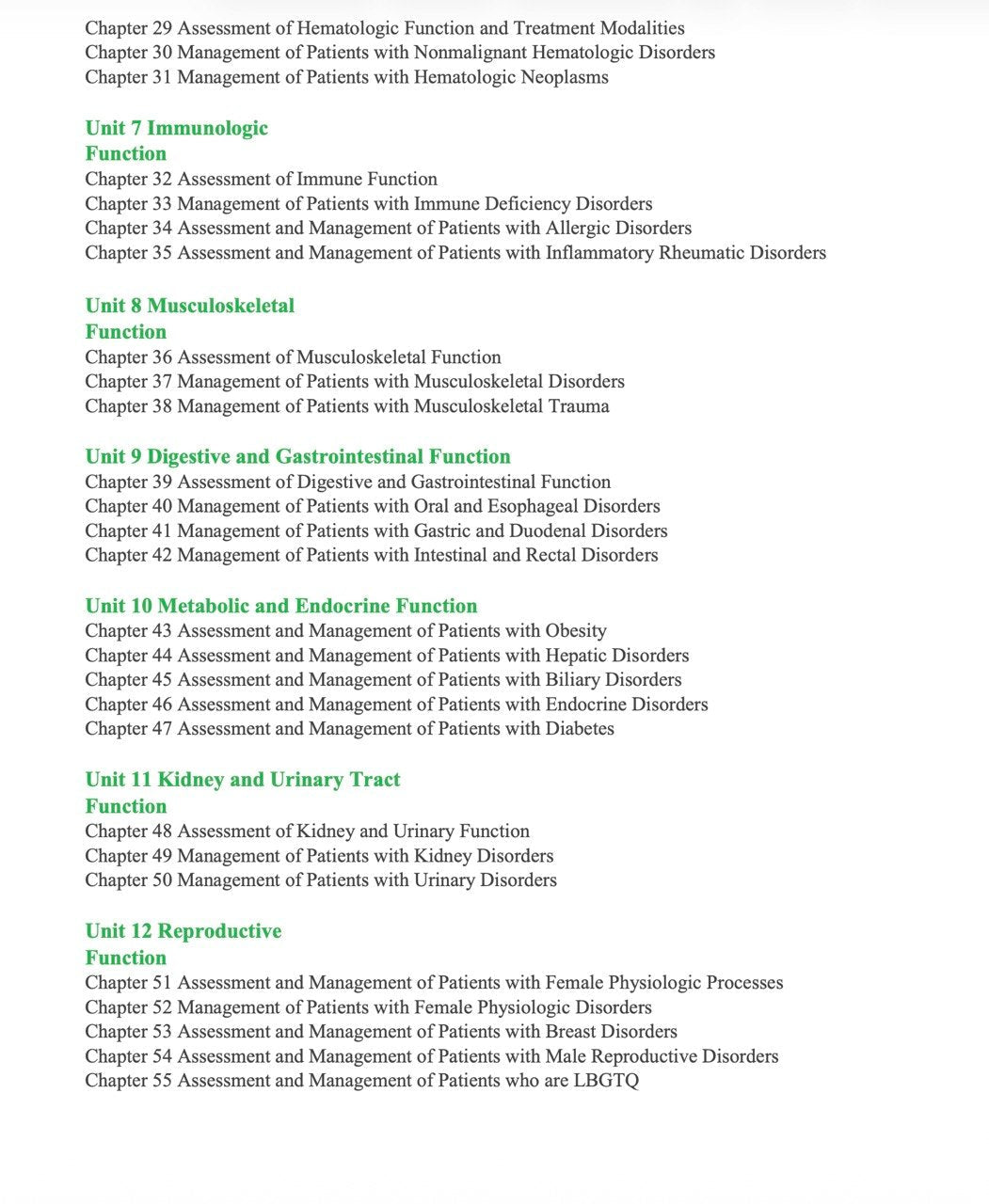 Chapter 29 Assessment of Hematologic Function and Treatment Modalities
Chapter 30 Management of Patients with Nonmalignant Hematologic Disorders
Chapter 31 Management of Patients with Hematologic Neoplasms

Unit 7 Immunologic Function
Chapter 32 Assessment of Immune Function
Chapter 33 Management of Patients with Immune Deficiency Disorders
Chapter 34 Assessment and Management of Patients with Allergic Disorders
Chapter 35 Assessment and Management of Patients with Inflammatory Rheumatic Disorders

Unit 8 Musculoskeletal Function
Chapter 36 Assessment of Musculoskeletal Function
Chapter 37 Management of Patients with Musculoskeletal Disorders
Chapter 38 Management of Patients with Musculoskeletal Trauma

Unit 9 Digestive and Gastrointestinal Function
Chapter 39 Assessment of Digestive and Gastrointestinal Function
Chapter 40 Management of Patients with Oral and Esophageal Disorders
Chapter 41 Management of Patients with Gastric and Duodenal Disorders
Chapter 42 Management of Patients with Intestinal and Rectal Disorders

Unit 10 Metabolic and Endocrine Function
Chapter 43 Assessment and Management of Patients with Obesity
Chapter 44 Assessment and Management of Patients with Hepatic Disorders
Chapter 45 Assessment and Management of Patients with Biliary Disorders
Chapter 46 Assessment and Management of Patients with Endocrine Disorders
Chapter 47 Assessment and Management of Patients with Diabetes

Unit 11 Kidney and Urinary Tract Function
Chapter 48 Assessment of Kidney and Urinary Function
Chapter 49 Management of Patients with Kidney Disorders
Chapter 50 Management of Patients with Urinary Disorders

Unit 12 Reproductive Function
Chapter 51 Assessment and Management of Patients with Female Physiologic Processes
Chapter 52 Management of Patients with Female Physiologic Disorders
Chapter 53 Assessment and Management of Patients with Breast Disorders
Chapter 54 Assessment and Management of Patients with Male Reproductive Disorders
Chapter 55 Assessment and Management of Patients who are LBGTQ